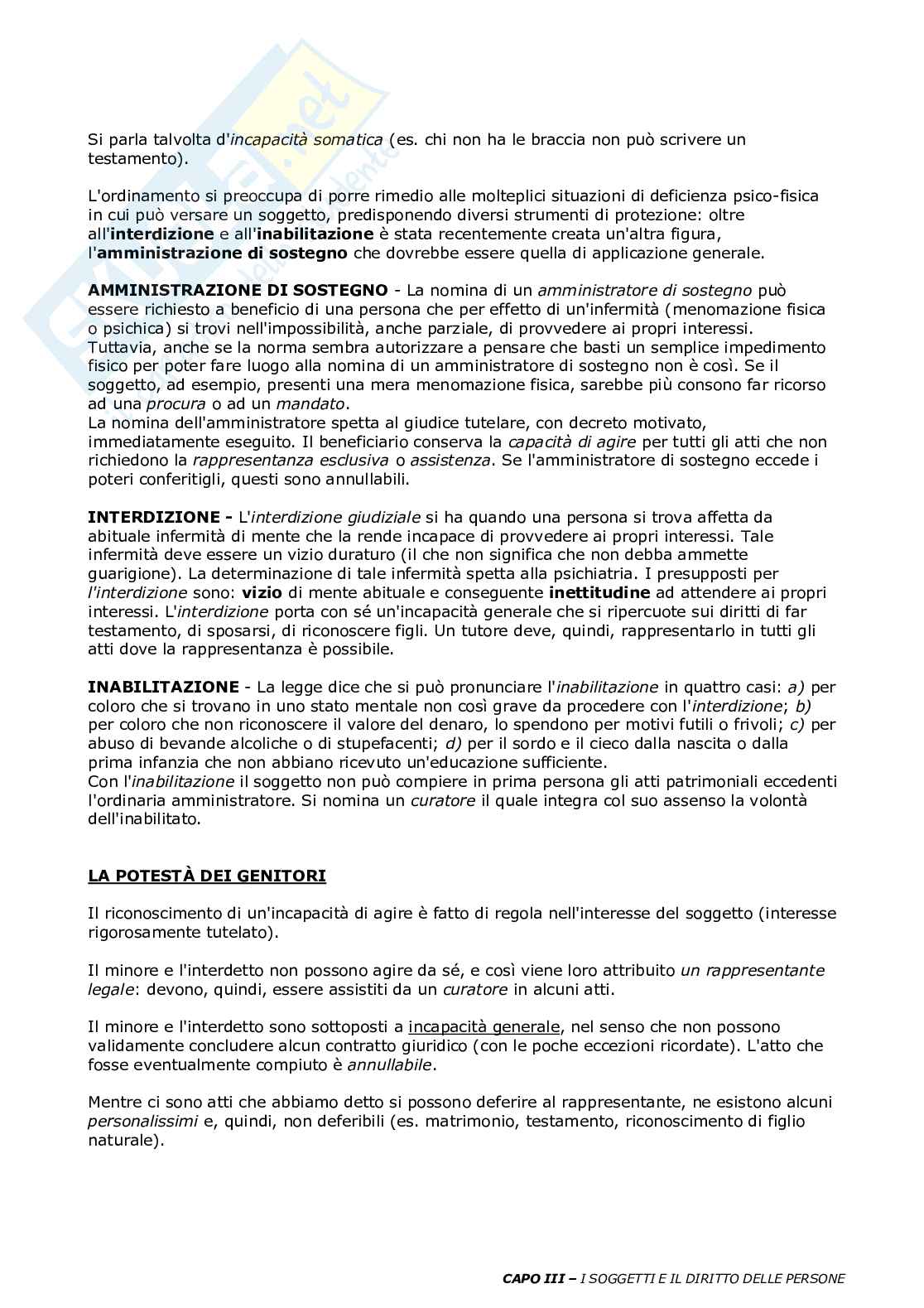 Si parla talvolta d'incapacità somatica (es. chi non ha le braccia non può scrivere un testamento).

L'ordinamento si preoccupa di porre rimedio alle molteplici situazioni di deficienza psico-fisica in cui può versare un soggetto, predisponendo diversi strumenti di protezione: oltre all'interdizione e all'inabilitazione è stata recentemente creata un'altra figura, l'amministrazione di sostegno che dovrebbe essere quella di applicazione generale.

AMMINISTRAZIONE DI SOSTEGNO - La nomina di un amministratore di sostegno può essere richiesto a beneficio di una persona che per effetto di un'infermità (menomazione fisica o psichica) si trovi nell'impossibilità, anche parziale, di provvedere ai propri interessi. Tuttavia, anche se la norma sembra autorizzare a pensare che basti un semplice impedimento fisico per poter fare luogo alla nomina di un amministratore di sostegno non è così. Se il soggetto, ad esempio, presenti una mera menomazione fisica, sarebbe più consono far ricorso ad una procura o ad un mandato.
La nomina dell'amministratore spetta al giudice tutelare, con decreto motivato, immediatamente eseguito. Il beneficiario conserva la capacità di agire per tutti gli atti che non richiedono la rappresentanza esclusiva o assistenza. Se l'amministratore di sostegno eccede i poteri conferitigli, questi sono annullabili.

INTERDIZIONE - L'interdizione giudiziale si ha quando una persona si trova affetta da abituale infermità di mente che la rende incapace di provvedere ai propri interessi. Tale infermità deve essere un vizio duraturo (il che non significa che non debba ammette guarigione). La determinazione di tale infermità spetta alla psichiatria. I presupposti per l'interdizione sono: vizio di mente abituale e conseguente inettitudine ad attendere ai propri interessi. L'interdizione porta con sé un'incapacità generale che si ripercuote sui diritti di far testamento, di sposarsi, di riconoscere figli. Un tutore deve, quindi, rappresentarlo in tutti gli atti dove la rappresentanza è possibile.

INABILITAZIONE - La legge dice che si può pronunciare l'inabilitazione in quattro casi: a) per coloro che si trovano in uno stato mentale non così grave da procedere con l'interdizione; b) per coloro che non riconoscere il valore del denaro, lo spendono per motivi futili o frivoli; c) per abuso di bevande alcoliche o di stupefacenti; d) per il sordo e il cieco dalla nascita o dalla prima infanzia che non abbiano ricevuto un'educazione sufficiente.
Con l'inabilitazione il soggetto non può compiere in prima persona gli atti patrimoniali eccedenti l'ordinaria amministratore. Si nomina un curatore il quale integra col suo assenso la volontà dell'inabilitato.

LA POTESTÀ DEI GENITORI

Il riconoscimento di un'incapacità di agire è fatto di regola nell'interesse del soggetto (interesse rigorosamente tutelato).

Il minore e l'interdetto non possono agire da sé, e così viene loro attribuito un rappresentante legale: devono, quindi, essere assistiti da un curatore in alcuni atti.

Il minore e l'interdetto sono sottoposti a incapacità generale, nel senso che non possono validamente concludere alcun contratto giuridico (con le poche eccezioni ricordate). L'atto che fosse eventualmente compiuto è annullabile.

Mentre ci sono atti che abbiamo detto si possono deferire al rappresentante, ne esistono alcuni personalissimi e, quindi, non deferibili (es. matrimonio, testamento, riconoscimento di figlio naturale).

CAPO III – I SOGGETTI E IL DIRITTO DELLE PERSONE